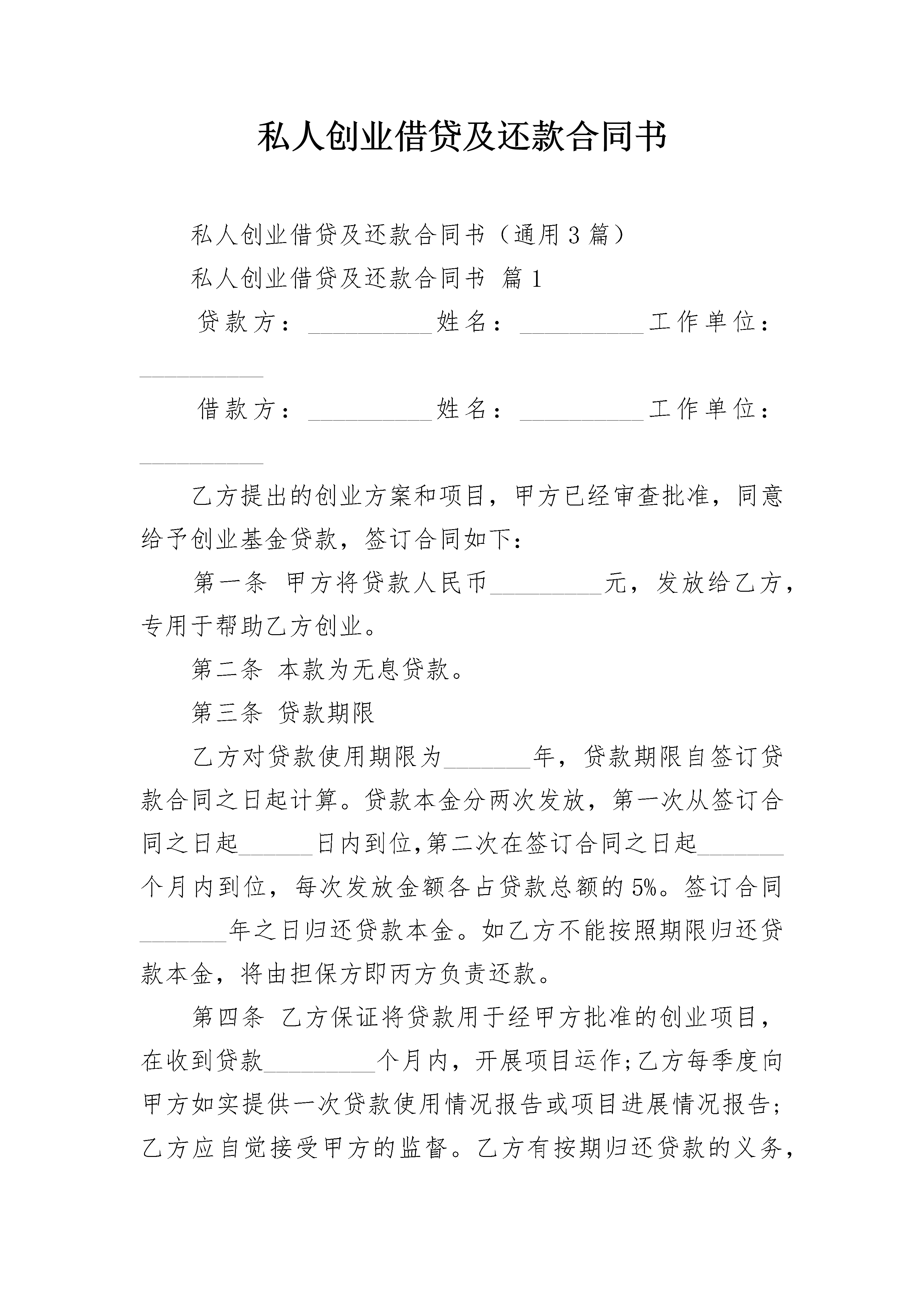 私人创业借贷及还款合同书

私人创业借贷及还款合同书（通用3篇）

私人创业借贷及还款合同书 篇1

贷款方：__________姓名：__________工作单位：__________

借款方：__________姓名：__________工作单位：__________

乙方提出的创业方案和项目，甲方已经审查批准，同意给予创业基金贷款，签订合同如下：

第一条 甲方将贷款人民币_________元，发放给乙方，专用于帮助乙方创业。

第二条 本款为无息贷款。

第三条 贷款期限

乙方对贷款使用期限为_______年，贷款期限自签订贷款合同之日起计算。贷款本金分两次发放，第一次从签订合同之日起______日内到位,第二次在签订合同之日起_______个月内到位，每次发放金额各占贷款总额的5%。签订合同_______年之日归还贷款本金。如乙方不能按照期限归还贷款本金，将由担保方即丙方负责还款。

第四条 乙方保证将贷款用于经甲方批准的创业项目，在收到贷款_________个月内，开展项目运作;乙方每季度向甲方如实提供一次贷款使用情况报告或项目进展情况报告;乙方应自觉接受甲方的监督。乙方有按期归还贷款的义务，